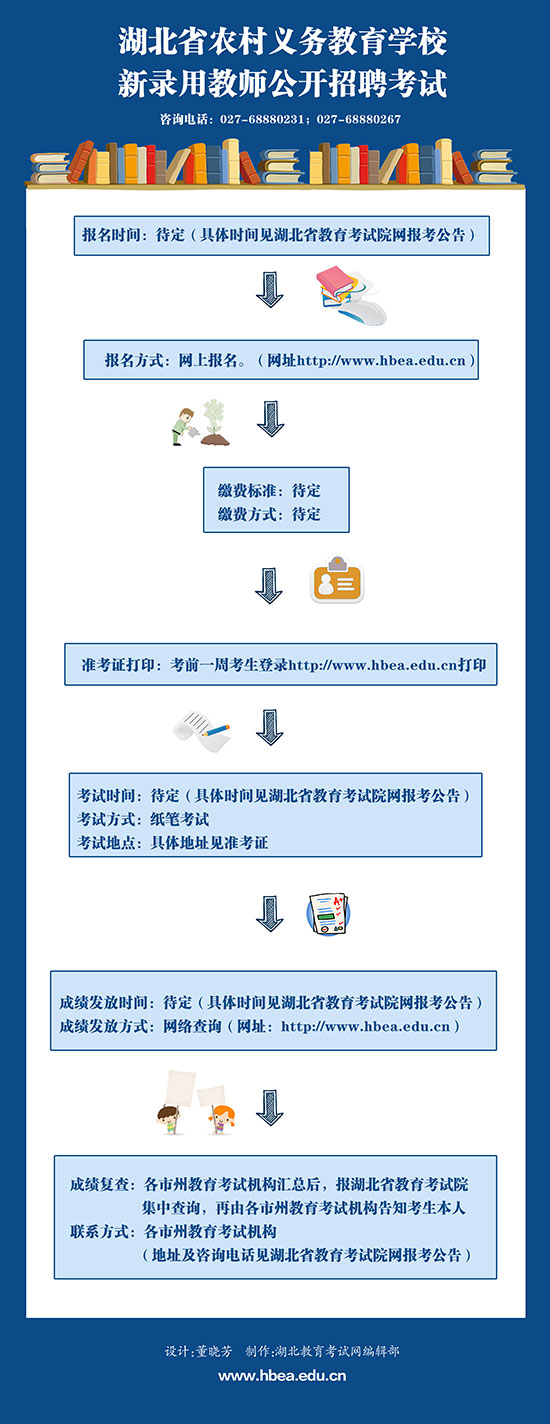 湖北省农村义务教育学校
新录用教师公开招聘考试

咨询电话：027-68880231；027-68880267

报名时间：待定（具体时间见湖北省教育考试院网报考公告）

报名方式：网上报名。（网址http://www.hbea.edu.cn）

缴费标准：待定
缴费方式：待定

准考证打印：考前一周考生登录http://www.hbea.edu.cn打印

考试时间：待定（具体时间见湖北省教育考试院网报考公告）
考试方式：纸笔考试
考试地点：具体地址见准考证

成绩发放时间：待定（具体时间见湖北省教育考试院网报考公告）
成绩发放方式：网络查询（网址：http://www.hbea.edu.cn）

成绩复查：各市州教育考试机构汇总后，报湖北省教育考试院集中查询，再由各市州教育考试机构告知考生本人
联系方式：各市州教育考试机构
（地址及咨询电话见湖北省教育考试院网报考公告）

设计:董晓芳　制作:湖北教育考试网编辑部
www.hbea.edu.cn